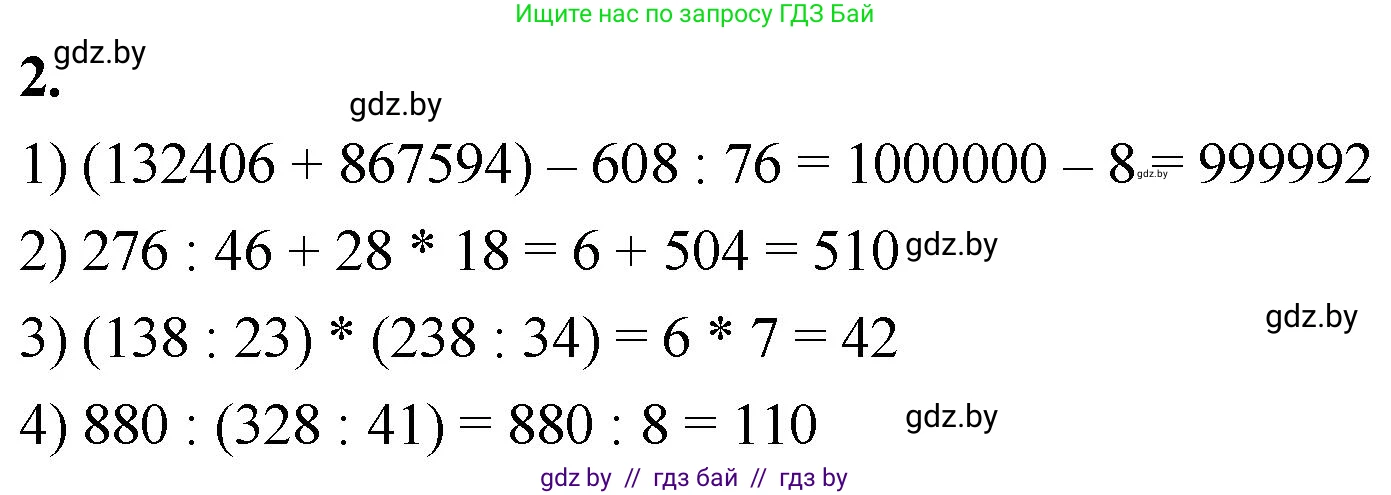 Ищите нас по запросу ГДЗ Бай

2. gdz.by

gdz.by

1) $(132406 + 867594) - 608 : 76 = 1000000 - 8 = 999992$ gdz.by

2) $276 : 46 + 28 * 18 = 6 + 504 = 510$ gdz.by

gdz.by

3) $(138 : 23) * (238 : 34) = 6 * 7 = 42$

4) $880 : (328 : 41) = 880 : 8 = 110$ gdz.by

gdz by // гдз бай // гдз by